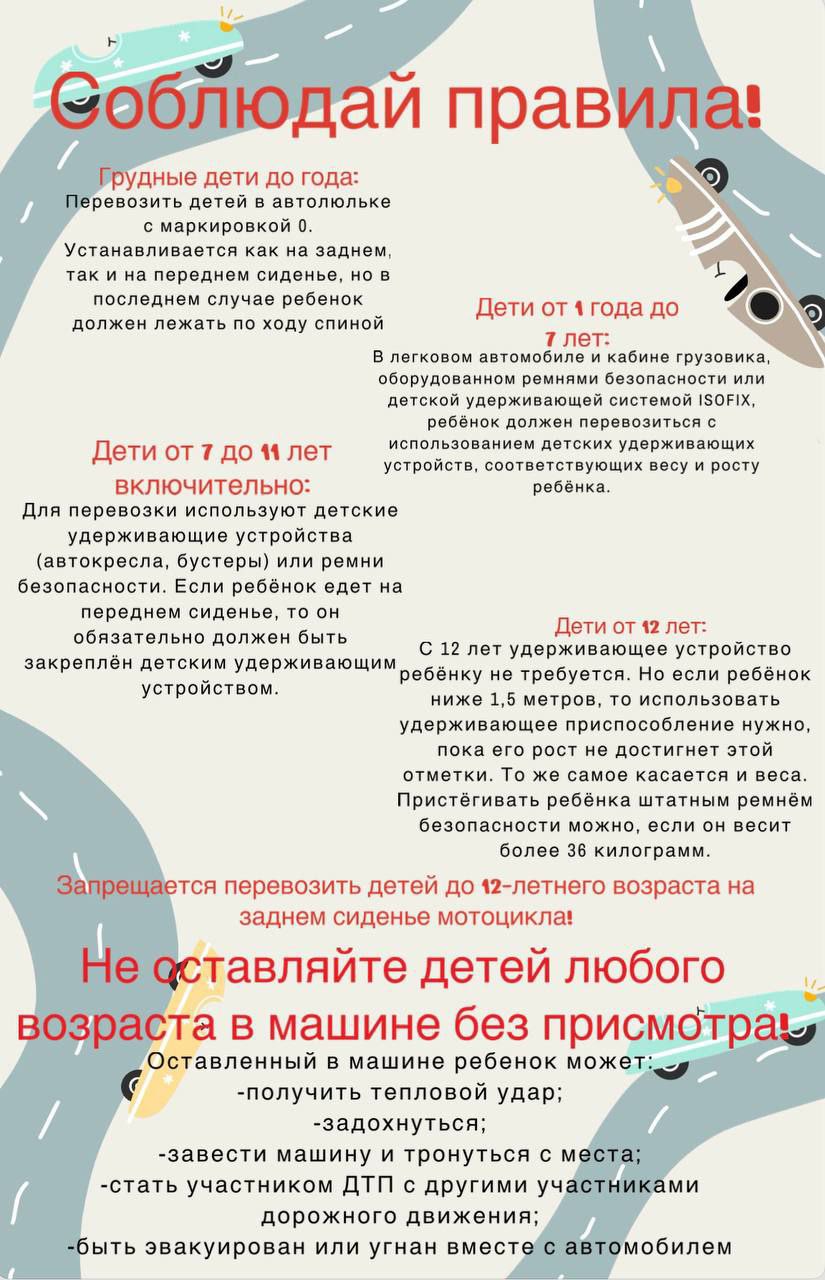 Соблюдай правила!

Грудные дети до года:
Перевозить детей в автолюльке с маркировкой 0. Устанавливается как на заднем, так и на переднем сиденье, но в последнем случае ребенок должен лежать по ходу спиной

Дети от 1 года до 7 лет:
В легковом автомобиле и кабине грузовика, оборудованном ремнями безопасности или детской удерживающей системой ISOFIX, ребёнок должен перевозиться с использованием детских удерживающих устройств, соответствующих весу и росту ребёнка.

Дети от 7 до 11 лет включительно:
Для перевозки используют детские удерживающие устройства (автокресла, бустеры) или ремни безопасности. Если ребёнок едет на переднем сиденье, то он обязательно должен быть закреплён детским удерживающим устройством.

Дети от 12 лет:
С 12 лет удерживающее устройство ребёнку не требуется. Но если ребёнок ниже 1,5 метров, то использовать удерживающее приспособление нужно, пока его рост не достигнет этой отметки. То же самое касается и веса. Пристёгивать ребёнка штатным ремнём безопасности можно, если он весит более 36 килограмм.

Запрещается перевозить детей до 12-летнего возраста на заднем сиденье мотоцикла!

Не оставляйте детей любого возраста в машине без присмотра!
Оставленный в машине ребенок может:
-получить тепловой удар;
-задохнуться;
-завести машину и тронуться с места;
-стать участником ДТП с другими участниками дорожного движения;
-быть эвакуирован или угнан вместе с автомобилем